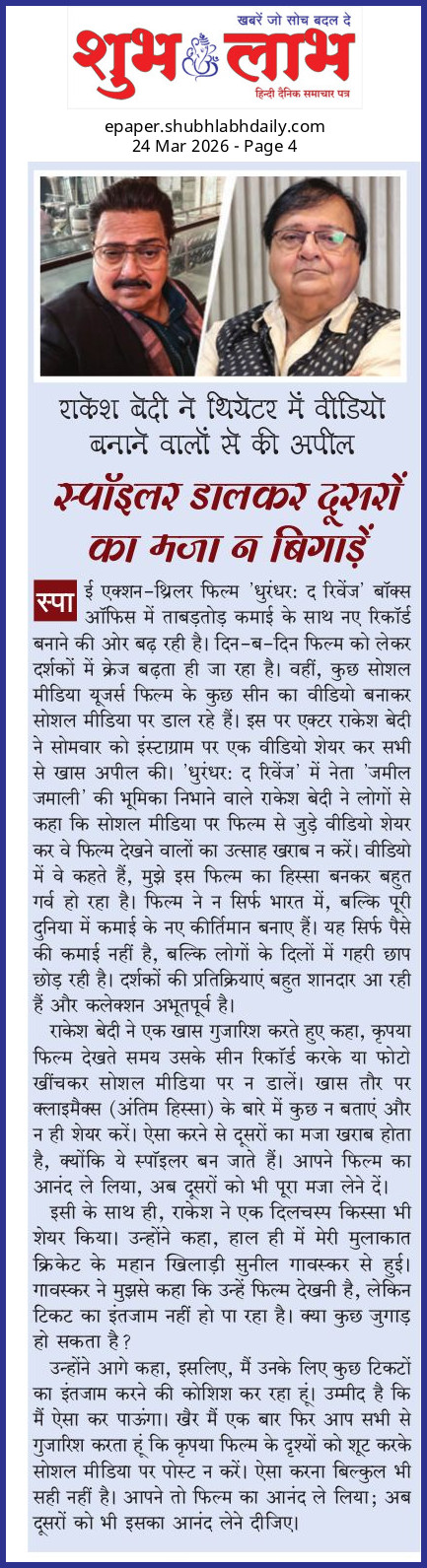 खबरें जो सोच बदल दे
शुभ लाभ
हिन्दी दैनिक समाचार पत्र

epaper.shubhlabhdaily.com
24 Mar 2026 - Page 4

राकेश बेदी ने थियेटर में वीडियो बनाने वालों से की अपील

स्पॉइलर डालकर दूसरों का मजा न बिगाड़ें

स्पाई एक्शन-थ्रिलर फिल्म 'धुरंधर: द रिवेंज' बॉक्स ऑफिस में ताबड़तोड़ कमाई के साथ नए रिकॉर्ड बनाने की ओर बढ़ रही है। दिन-ब-दिन फिल्म को लेकर दर्शकों में क्रेज बढ़ता ही जा रहा है। वहीं, कुछ सोशल मीडिया यूजर्स फिल्म के कुछ सीन का वीडियो बनाकर सोशल मीडिया पर डाल रहे हैं। इस पर एक्टर राकेश बेदी ने सोमवार को इंस्टाग्राम पर एक वीडियो शेयर कर सभी से खास अपील की। 'धुरंधर: द रिवेंज' में नेता 'जमील जमाली' की भूमिका निभाने वाले राकेश बेदी ने लोगों से कहा कि सोशल मीडिया पर फिल्म से जुड़े वीडियो शेयर कर वे फिल्म देखने वालों का उत्साह खराब न करें। वीडियो में वे कहते हैं, मुझे इस फिल्म का हिस्सा बनकर बहुत गर्व हो रहा है। फिल्म ने न सिर्फ भारत में, बल्कि पूरी दुनिया में कमाई के नए कीर्तिमान बनाए हैं। यह सिर्फ पैसे की कमाई नहीं है, बल्कि लोगों के दिलों में गहरी छाप छोड़ रही है। दर्शकों की प्रतिक्रियाएं बहुत शानदार आ रही हैं और कलेक्शन अभूतपूर्व है।

राकेश बेदी ने एक खास गुजारिश करते हुए कहा, कृपया फिल्म देखते समय उसके सीन रिकॉर्ड करके या फोटो खींचकर सोशल मीडिया पर न डालें। खास तौर पर क्लाइमैक्स (अंतिम हिस्सा) के बारे में कुछ न बताएं और न ही शेयर करें। ऐसा करने से दूसरों का मजा खराब होता है, क्योंकि ये स्पॉइलर बन जाते हैं। आपने फिल्म का आनंद ले लिया, अब दूसरों को भी पूरा मजा लेने दें।

इसी के साथ ही, राकेश ने एक दिलचस्प किस्सा भी शेयर किया। उन्होंने कहा, हाल ही में मेरी मुलाकात क्रिकेट के महान खिलाड़ी सुनील गावस्कर से हुई। गावस्कर ने मुझसे कहा कि उन्हें फिल्म देखनी है, लेकिन टिकट का इंतजाम नहीं हो पा रहा है। क्या कुछ जुगाड़ हो सकता है?

उन्होंने आगे कहा, इसलिए, मैं उनके लिए कुछ टिकटों का इंतजाम करने की कोशिश कर रहा हूं। उम्मीद है कि मैं ऐसा कर पाऊंगा। खैर मैं एक बार फिर आप सभी से गुजारिश करता हूं कि कृपया फिल्म के दृश्यों को शूट करके सोशल मीडिया पर पोस्ट न करें। ऐसा करना बिल्कुल भी सही नहीं है। आपने तो फिल्म का आनंद ले लिया; अब दूसरों को भी इसका आनंद लेने दीजिए।